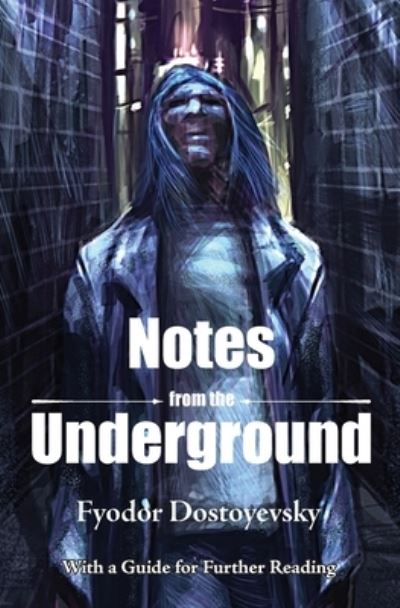 Notes
from the
Underground

Fyodor Dostoyevsky

With a Guide for Further Reading